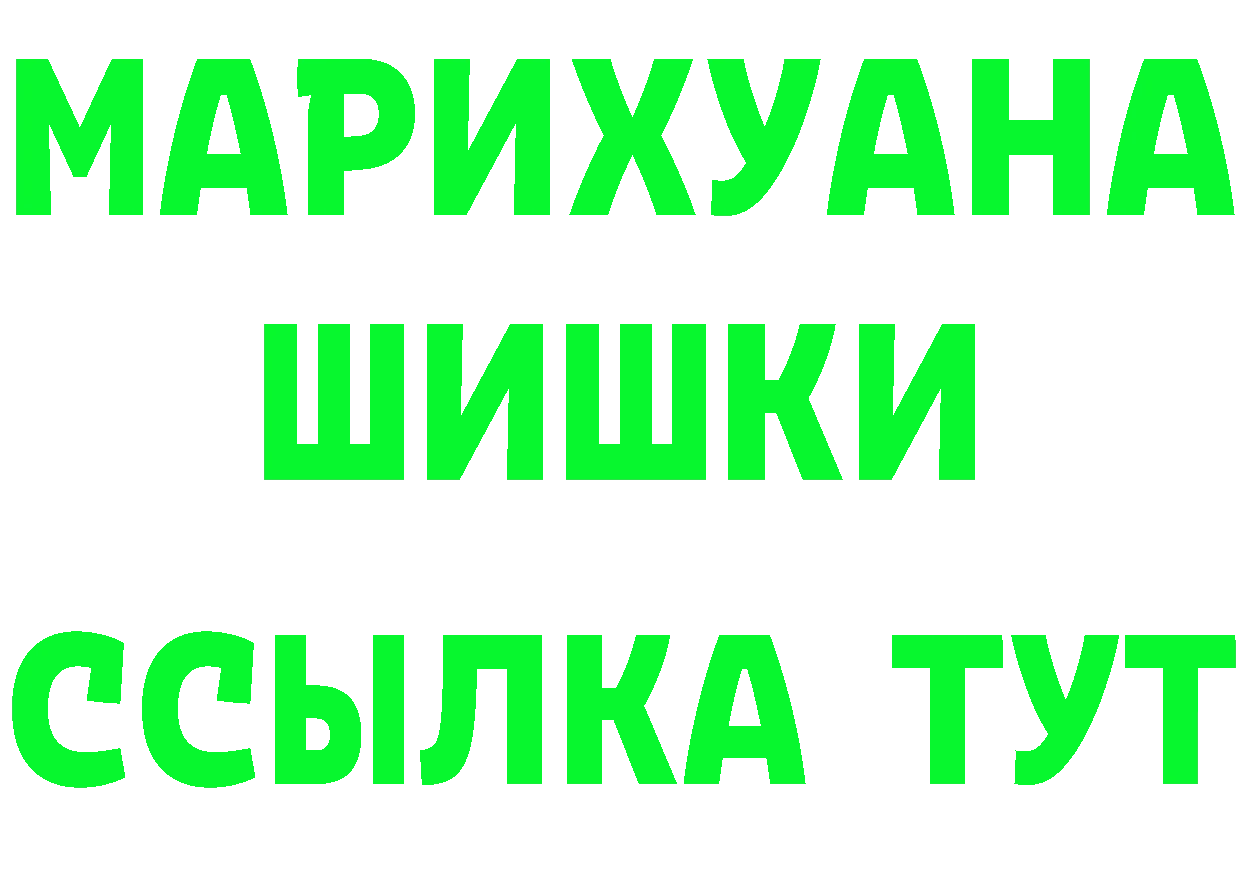 МАРИХУАНА
ШИШКИ
ССЫЛКА ТУТ